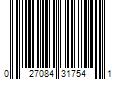 0 27084 31754 1